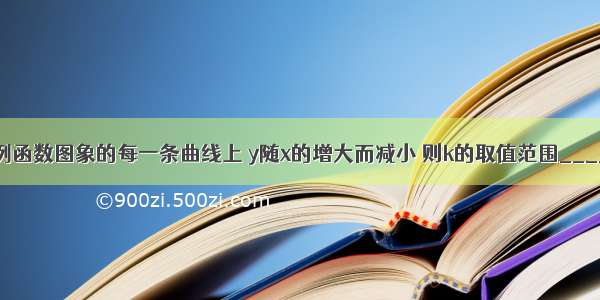 例函数图象的每一条曲线上 y随x的增大而减小 则k的取值范围____

©900zi.500zi.com